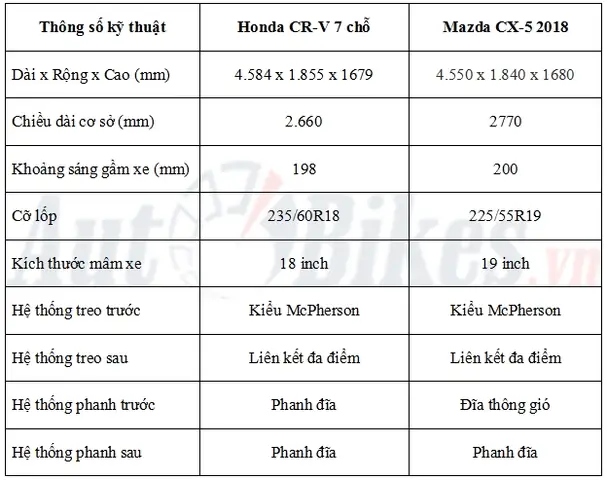 | Thông số kỹ thuật | Honda CR-V 7 chỗ | Mazda CX-5 2018 |
|---|---|---|
| Dài x Rộng x Cao (mm) | 4.584 x 1.855 x 1679 | 4.550 x 1.840 x 1680 |
| Chiều dài cơ sở (mm) | 2.660 | 2770 |
| Khoảng sáng gầm xe (mm) | 198 | 200 |
| Cỡ lốp | 235/60R18 | 225/55R19 |
| Kích thước mâm xe | 18 inch | 19 inch |
| Hệ thống treo trước | Kiểu McPherson | Kiểu McPherson |
| Hệ thống treo sau | Liên kết đa điểm | Liên kết đa điểm |
| Hệ thống phanh trước | Phanh đĩa | Đĩa thông gió |
| Hệ thống phanh sau | Phanh đĩa | Phanh đĩa |

AutoBikes.vn